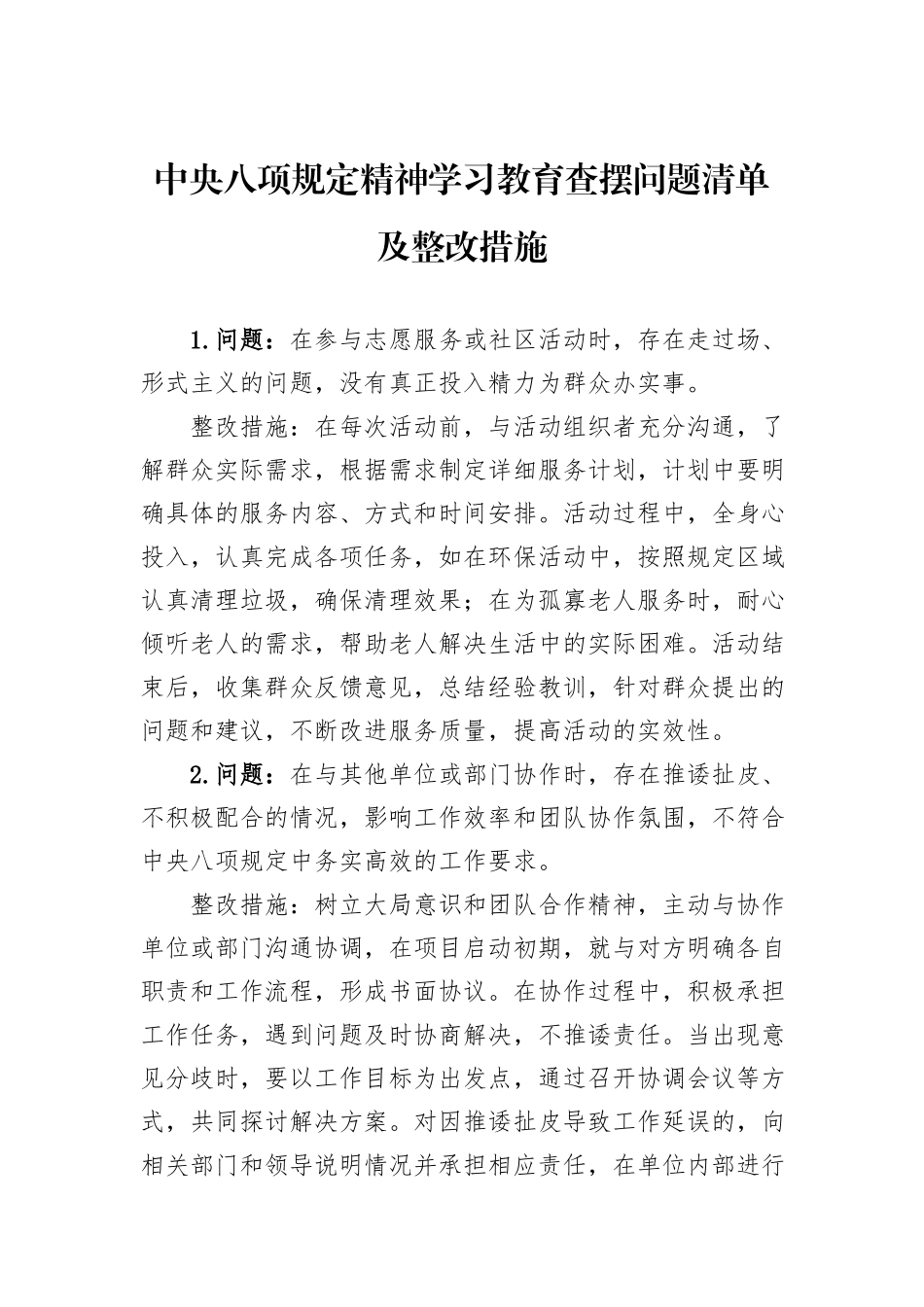 中央八项规定精神学习教育查摆问题清单及整改措施

1.问题：在参与志愿服务或社区活动时，存在走过场、形式主义的问题，没有真正投入精力为群众办实事。

整改措施：在每次活动前，与活动组织者充分沟通，了解群众实际需求，根据需求制定详细服务计划，计划中要明确具体的服务内容、方式和时间安排。活动过程中，全身心投入，认真完成各项任务，如在环保活动中，按照规定区域认真清理垃圾，确保清理效果；在为孤寡老人服务时，耐心倾听老人的需求，帮助老人解决生活中的实际困难。活动结束后，收集群众反馈意见，总结经验教训，针对群众提出的问题和建议，不断改进服务质量，提高活动的实效性。

2.问题：在与其他单位或部门协作时，存在推诿扯皮、不积极配合的情况，影响工作效率和团队协作氛围，不符合中央八项规定中务实高效的工作要求。

整改措施：树立大局意识和团队合作精神，主动与协作单位或部门沟通协调，在项目启动初期，就与对方明确各自职责和工作流程，形成书面协议。在协作过程中，积极承担工作任务，遇到问题及时协商解决，不推诿责任。当出现意见分歧时，要以工作目标为出发点，通过召开协调会议等方式，共同探讨解决方案。对因推诿扯皮导致工作延误的，向相关部门和领导说明情况并承担相应责任，在单位内部进行